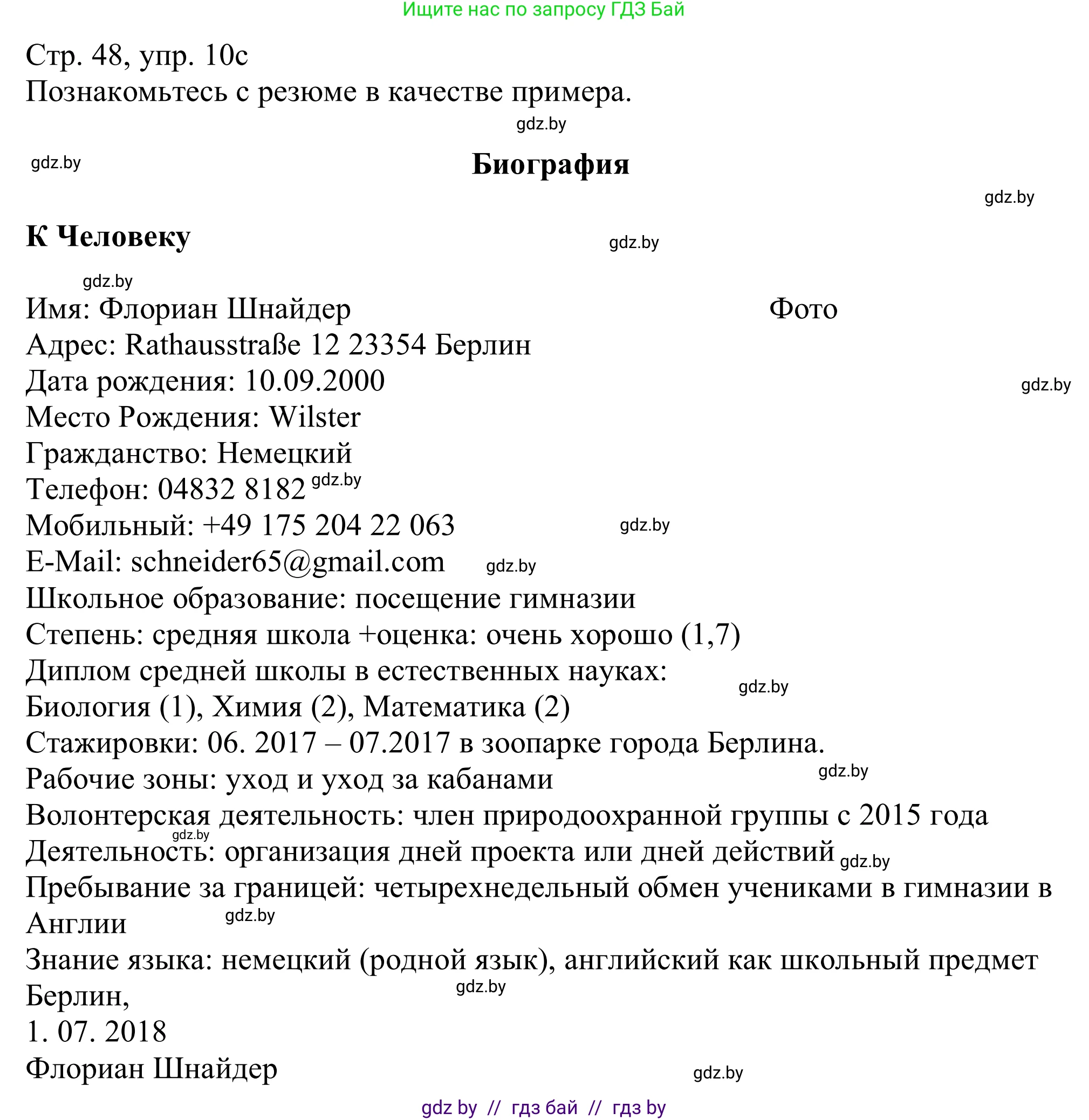 Ищите нас по запросу ГДЗ Бай

Стр. 48, упр. 10с
Познакомьтесь с резюме в качестве примера.

gdz.by

gdz.by

Биография

gdz.by

К Человеку

gdz.by

gdz.by

Имя: Флориан Шнайдер

Фото

Адрес: Rathausstraße 12 23354 Берлин
Дата рождения: 10.09.2000

gdz.by

Место Рождения: Wilster
Гражданство: Немецкий
Телефон: 04832 8182 gdz.by
Мобильный: +49 175 204 22 063

gdz.by

E-Mail: schneider65@gmail.com

gdz.by

Школьное образование: посещение гимназии
Степень: средняя школа +оценка: очень хорошо (1,7)
Диплом средней школы в естественных науках:

gdz.by

Биология (1), Химия (2), Математика (2)
Стажировки: 06. 2017 – 07.2017 в зоопарке города Берлина.

gdz.by

Рабочие зоны: уход и уход за кабанами
Волонтерская деятельность: член природоохранной группы с 2015 года

gdz.by

Деятельность: организация дней проекта или дней действий gdz.by
Пребывание за границей: четырехнедельный обмен учениками в гимназии в Англии

gdz.by

Знание языка: немецкий (родной язык), английский как школьный предмет

gdz.by

Берлин,
1. 07. 2018
Флориан Шнайдер

gdz.by

gdz by // гдз бай // гдз by